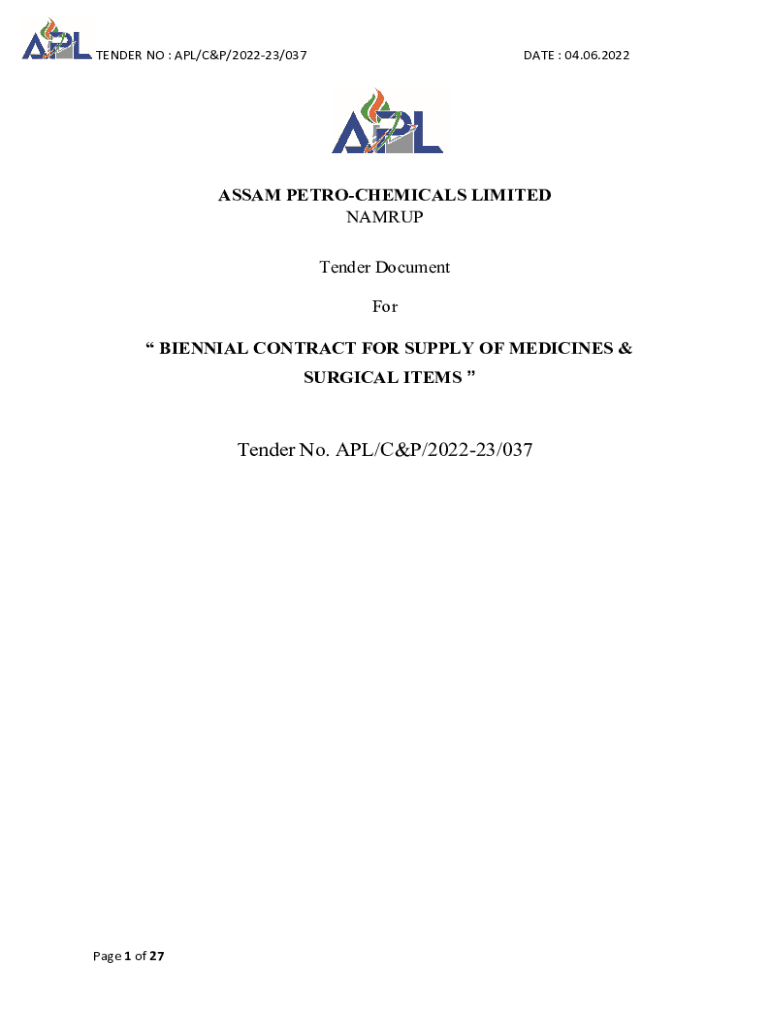 APL TENDER NO : APL/C&P/2022-23/037 DATE : 04.06.2022

APL

ASSAM PETRO-CHEMICALS LIMITED
NAMRUP

Tender Document

For

" BIENNIAL CONTRACT FOR SUPPLY OF MEDICINES & SURGICAL ITEMS "

Tender No. APL/C&P/2022-23/037

Page 1 of 27